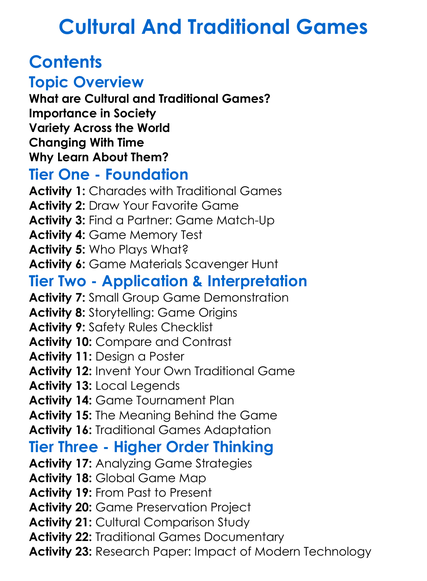 Cultural And Traditional Games

Contents

Topic Overview

What are Cultural and Traditional Games?
Importance in Society
Variety Across the World
Changing With Time
Why Learn About Them?

Tier One - Foundation

Activity 1: Charades with Traditional Games
Activity 2: Draw Your Favorite Game
Activity 3: Find a Partner: Game Match-Up
Activity 4: Game Memory Test
Activity 5: Who Plays What?
Activity 6: Game Materials Scavenger Hunt

Tier Two - Application & Interpretation

Activity 7: Small Group Game Demonstration
Activity 8: Storytelling: Game Origins
Activity 9: Safety Rules Checklist
Activity 10: Compare and Contrast
Activity 11: Design a Poster
Activity 12: Invent Your Own Traditional Game
Activity 13: Local Legends
Activity 14: Game Tournament Plan
Activity 15: The Meaning Behind the Game
Activity 16: Traditional Games Adaptation

Tier Three - Higher Order Thinking

Activity 17: Analyzing Game Strategies
Activity 18: Global Game Map
Activity 19: From Past to Present
Activity 20: Game Preservation Project
Activity 21: Cultural Comparison Study
Activity 22: Traditional Games Documentary
Activity 23: Research Paper: Impact of Modern Technology